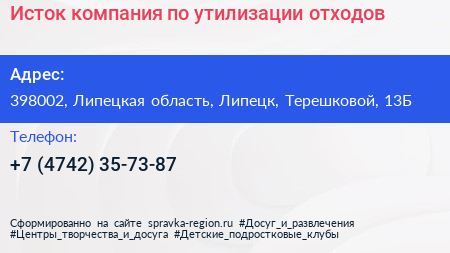 Исток компания по утилизации отходов

Адрес:

398002, Липецкая область, Липецк, Терешковой, 13Б

Телефон:

+7 (4742) 35-73-87

Сформированно на сайте spravka-region.ru #Досуг_и_развлечения #Центры_творчества_и_досуга #Детские_подростковые_клубы